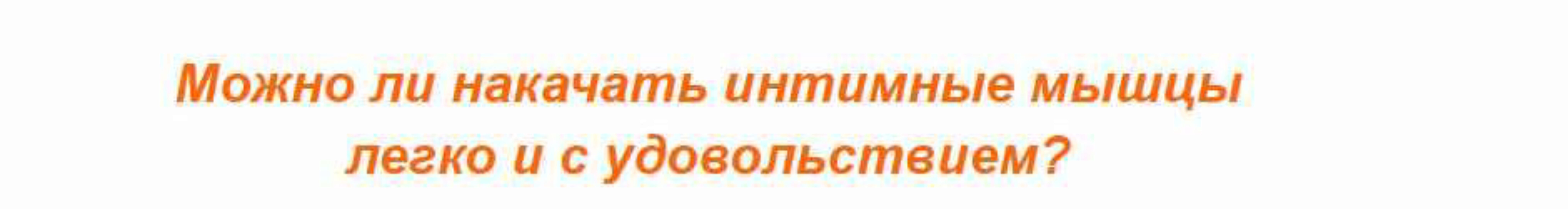 Можно ли накачать интимные мышцы легко и с удовольствием?